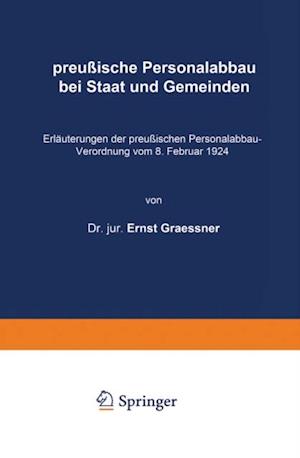 preußische Personalabbau bei Staat und Gemeinden

Erläuterungen der preußischen Personalabbau-Verordnung vom 8. Februar 1924

von

Dr. jur. Ernst Graessner

Springer